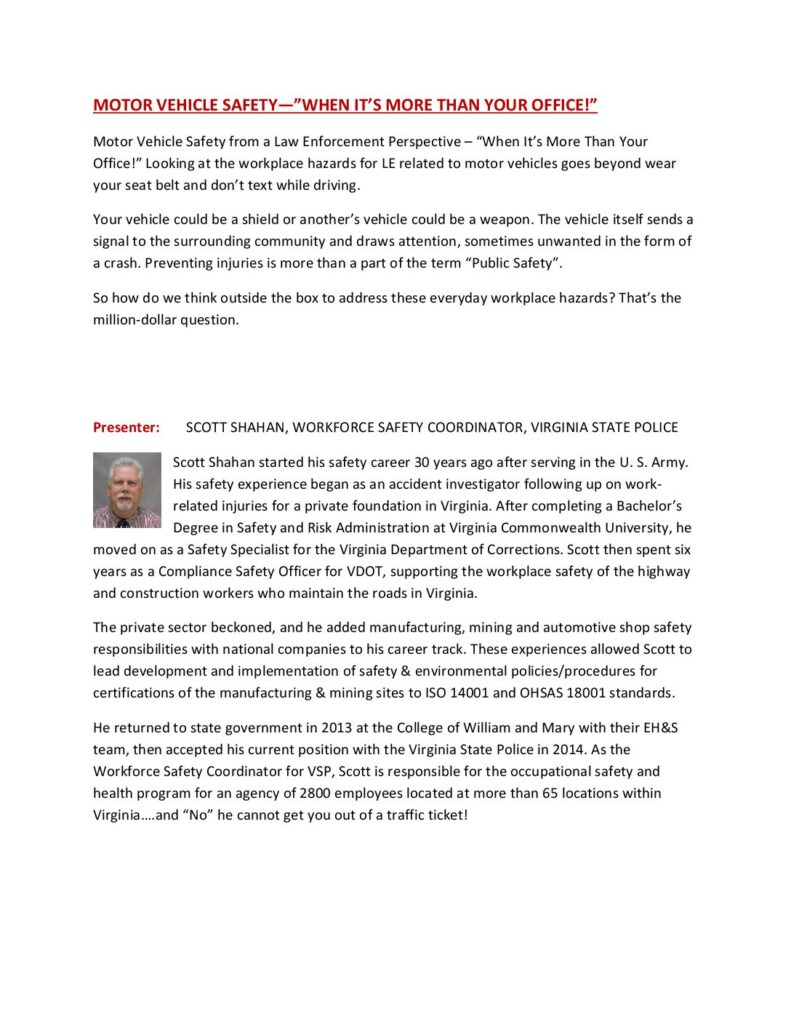 MOTOR VEHICLE SAFETY—"WHEN IT'S MORE THAN YOUR OFFICE!"

Motor Vehicle Safety from a Law Enforcement Perspective – "When It's More Than Your Office!" Looking at the workplace hazards for LE related to motor vehicles goes beyond wear your seat belt and don't text while driving.

Your vehicle could be a shield or another's vehicle could be a weapon. The vehicle itself sends a signal to the surrounding community and draws attention, sometimes unwanted in the form of a crash. Preventing injuries is more than a part of the term "Public Safety".

So how do we think outside the box to address these everyday workplace hazards? That's the million-dollar question.

Presenter: SCOTT SHAHAN, WORKFORCE SAFETY COORDINATOR, VIRGINIA STATE POLICE

Scott Shahan started his safety career 30 years ago after serving in the U. S. Army. His safety experience began as an accident investigator following up on work-related injuries for a private foundation in Virginia. After completing a Bachelor's Degree in Safety and Risk Administration at Virginia Commonwealth University, he moved on as a Safety Specialist for the Virginia Department of Corrections. Scott then spent six years as a Compliance Safety Officer for VDOT, supporting the workplace safety of the highway and construction workers who maintain the roads in Virginia.

The private sector beckoned, and he added manufacturing, mining and automotive shop safety responsibilities with national companies to his career track. These experiences allowed Scott to lead development and implementation of safety & environmental policies/procedures for certifications of the manufacturing & mining sites to ISO 14001 and OHSAS 18001 standards.

He returned to state government in 2013 at the College of William and Mary with their EH&S team, then accepted his current position with the Virginia State Police in 2014. As the Workforce Safety Coordinator for VSP, Scott is responsible for the occupational safety and health program for an agency of 2800 employees located at more than 65 locations within Virginia….and "No" he cannot get you out of a traffic ticket!